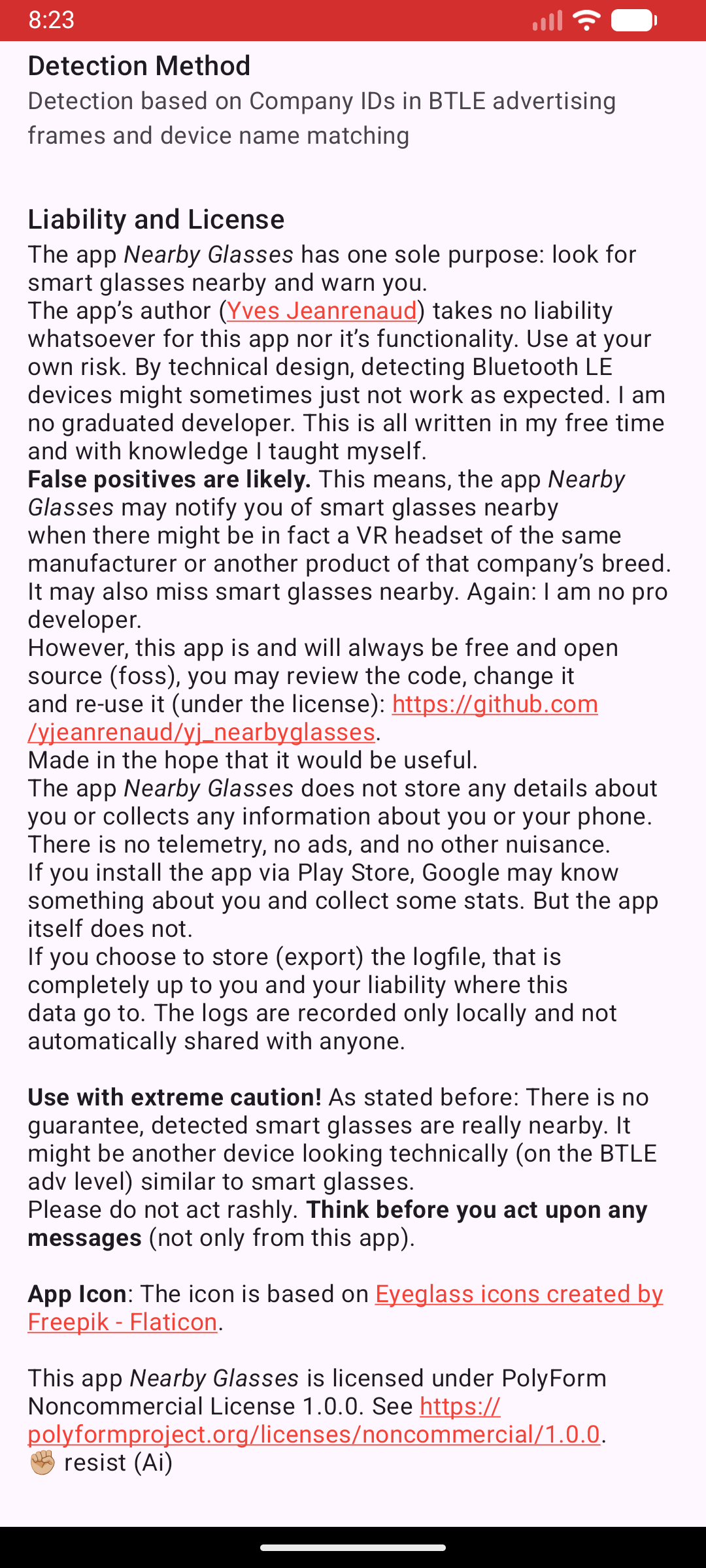 8:23

Detection Method
Detection based on Company IDs in BTLE advertising frames and device name matching

Liability and License
The app Nearby Glasses has one sole purpose: look for smart glasses nearby and warn you.
The app's author (Yves Jeanrenaud) takes no liability whatsoever for this app nor it's functionality. Use at your own risk. By technical design, detecting Bluetooth LE devices might sometimes just not work as expected. I am no graduated developer. This is all written in my free time and with knowledge I taught myself.
False positives are likely. This means, the app Nearby Glasses may notify you of smart glasses nearby when there might be in fact a VR headset of the same manufacturer or another product of that company's breed. It may also miss smart glasses nearby. Again: I am no pro developer.
However, this app is and will always be free and open source (foss), you may review the code, change it and re-use it (under the license): https://github.com/yjeanrenaud/yj_nearbyglasses.
Made in the hope that it would be useful.
The app Nearby Glasses does not store any details about you or collects any information about you or your phone. There is no telemetry, no ads, and no other nuisance. If you install the app via Play Store, Google may know something about you and collect some stats. But the app itself does not.
If you choose to store (export) the logfile, that is completely up to you and your liability where this data go to. The logs are recorded only locally and not automatically shared with anyone.

Use with extreme caution! As stated before: There is no guarantee, detected smart glasses are really nearby. It might be another device looking technically (on the BTLE adv level) similar to smart glasses.
Please do not act rashly. Think before you act upon any messages (not only from this app).

App Icon: The icon is based on Eyeglass icons created by Freepik - Flaticon.

This app Nearby Glasses is licensed under PolyForm Noncommercial License 1.0.0. See https://polyformproject.org/licenses/noncommercial/1.0.0.
✊ resist (Ai)